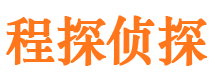 程探侦探